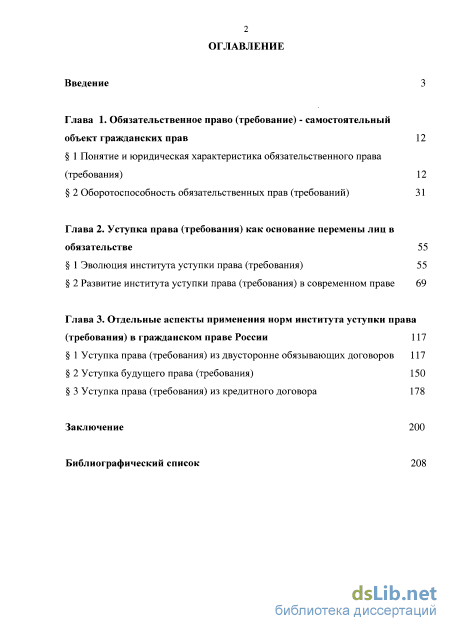 2

ОГЛАВЛЕНИЕ

Введение 3

Глава 1. Обязательственное право (требование) - самостоятельный объект гражданских прав 12

§ 1 Понятие и юридическая характеристика обязательственного права (требования) 12

§ 2 Оборотоспособность обязательственных прав (требований) 31

Глава 2. Уступка права (требования) как основание перемены лиц в обязательстве 55

§ 1 Эволюция института уступки права (требования) 55

§ 2 Развитие института уступки права (требования) в современном праве 69

Глава 3. Отдельные аспекты применения норм института уступки права (требования) в гражданском праве России 117

§ 1 Уступка права (требования) из двусторонне обязывающих договоров 117

§ 2 Уступка будущего права (требования) 150

§ 3 Уступка права (требования) из кредитного договора 178

Заключение 200

Библиографический список 208

dsLib.net
библиотека диссертаций